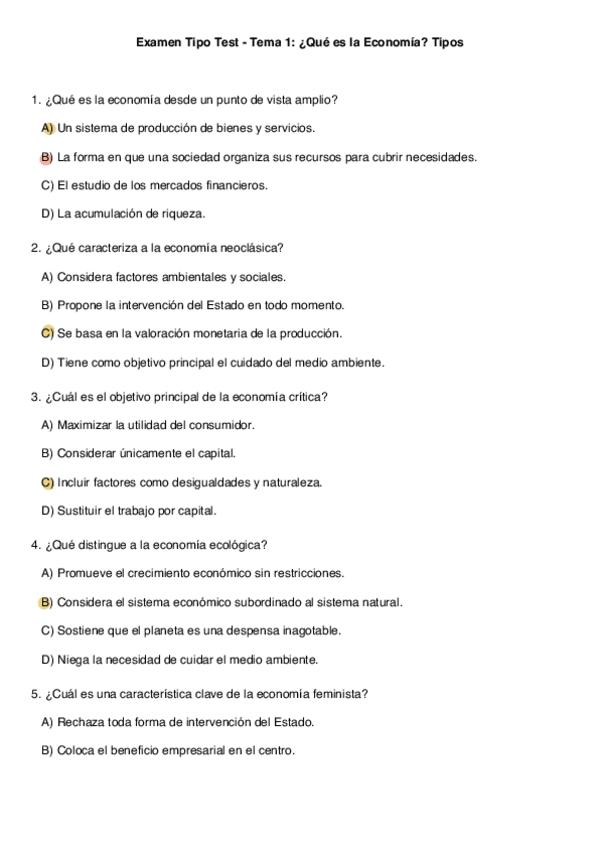 Examen Tipo Test - Tema 1: ¿Qué es la Economía? Tipos

1. ¿Qué es la economía desde un punto de vista amplio?

A) Un sistema de producción de bienes y servicios.

B) La forma en que una sociedad organiza sus recursos para cubrir necesidades.

C) El estudio de los mercados financieros.

D) La acumulación de riqueza.

2. ¿Qué caracteriza a la economía neoclásica?

A) Considera factores ambientales y sociales.

B) Propone la intervención del Estado en todo momento.

C) Se basa en la valoración monetaria de la producción.

D) Tiene como objetivo principal el cuidado del medio ambiente.

3. ¿Cuál es el objetivo principal de la economía crítica?

A) Maximizar la utilidad del consumidor.

B) Considerar únicamente el capital.

C) Incluir factores como desigualdades y naturaleza.

D) Sustituir el trabajo por capital.

4. ¿Qué distingue a la economía ecológica?

A) Promueve el crecimiento económico sin restricciones.

B) Considera el sistema económico subordinado al sistema natural.

C) Sostiene que el planeta es una despensa inagotable.

D) Niega la necesidad de cuidar el medio ambiente.

5. ¿Cuál es una característica clave de la economía feminista?

A) Rechaza toda forma de intervención del Estado.

B) Coloca el beneficio empresarial en el centro.